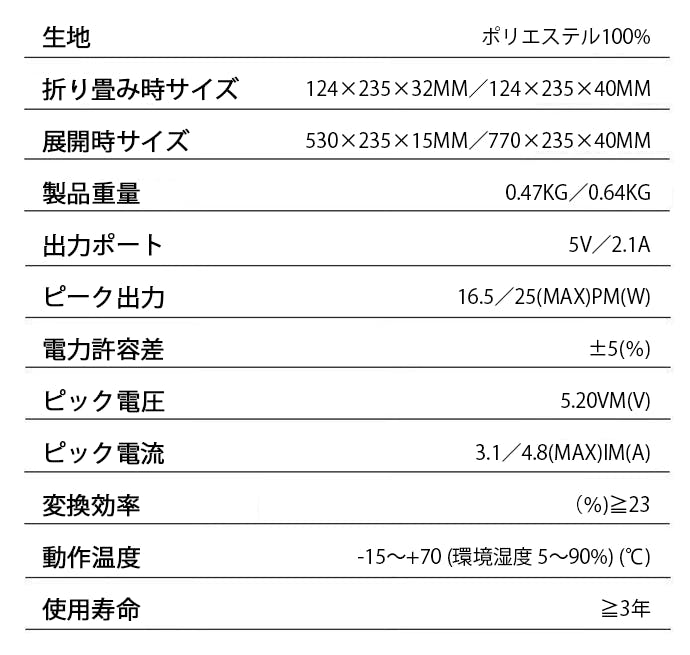 | 生地 | ポリエステル100% |
|---|---|
| 折り畳み時サイズ | 124×235×32MM／124×235×40MM |
| 展開時サイズ | 530×235×15MM／770×235×40MM |
| 製品重量 | 0.47KG／0.64KG |
| 出力ポート | 5V／2.1A |
| ピーク出力 | 16.5／25(MAX)PM(W) |
| 電力許容差 | ±5(%) |
| ピック電圧 | 5.20VM(V) |
| ピック電流 | 3.1／4.8(MAX)IM(A) |
| 変換効率 | (%)≧23 |
| 動作温度 | -15～+70 (環境湿度 5～90%) (℃) |
| 使用寿命 | ≧3年 |